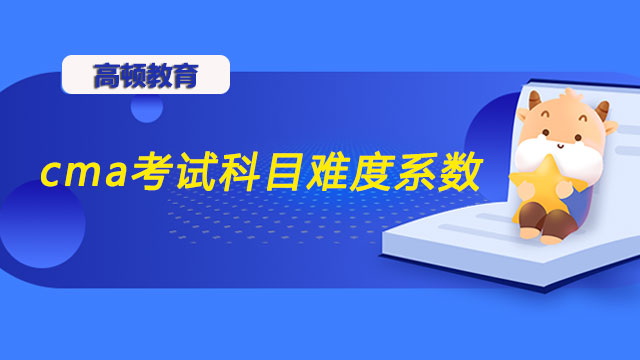 高顿教育

cma考试科目难度系数